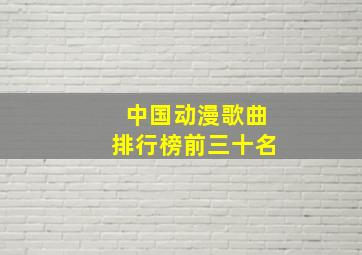 中国动漫歌曲
排行榜前三十名